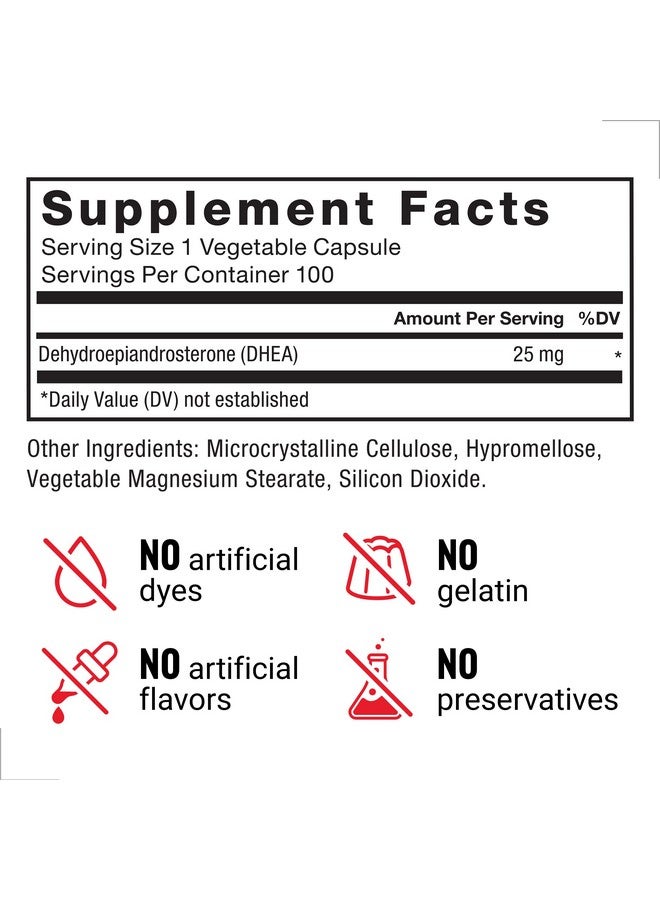 Supplement Facts
Serving Size 1 Vegetable Capsule
Servings Per Container 100

| | Amount Per Serving | %DV |
|---|---|---|
| Dehydroepiandrosterone (DHEA) | 25 mg | * |

*Daily Value (DV) not established

Other Ingredients: Microcrystalline Cellulose, Hypromellose, Vegetable Magnesium Stearate, Silicon Dioxide.

NO artificial dyes

NO gelatin

NO artificial flavors

NO preservatives